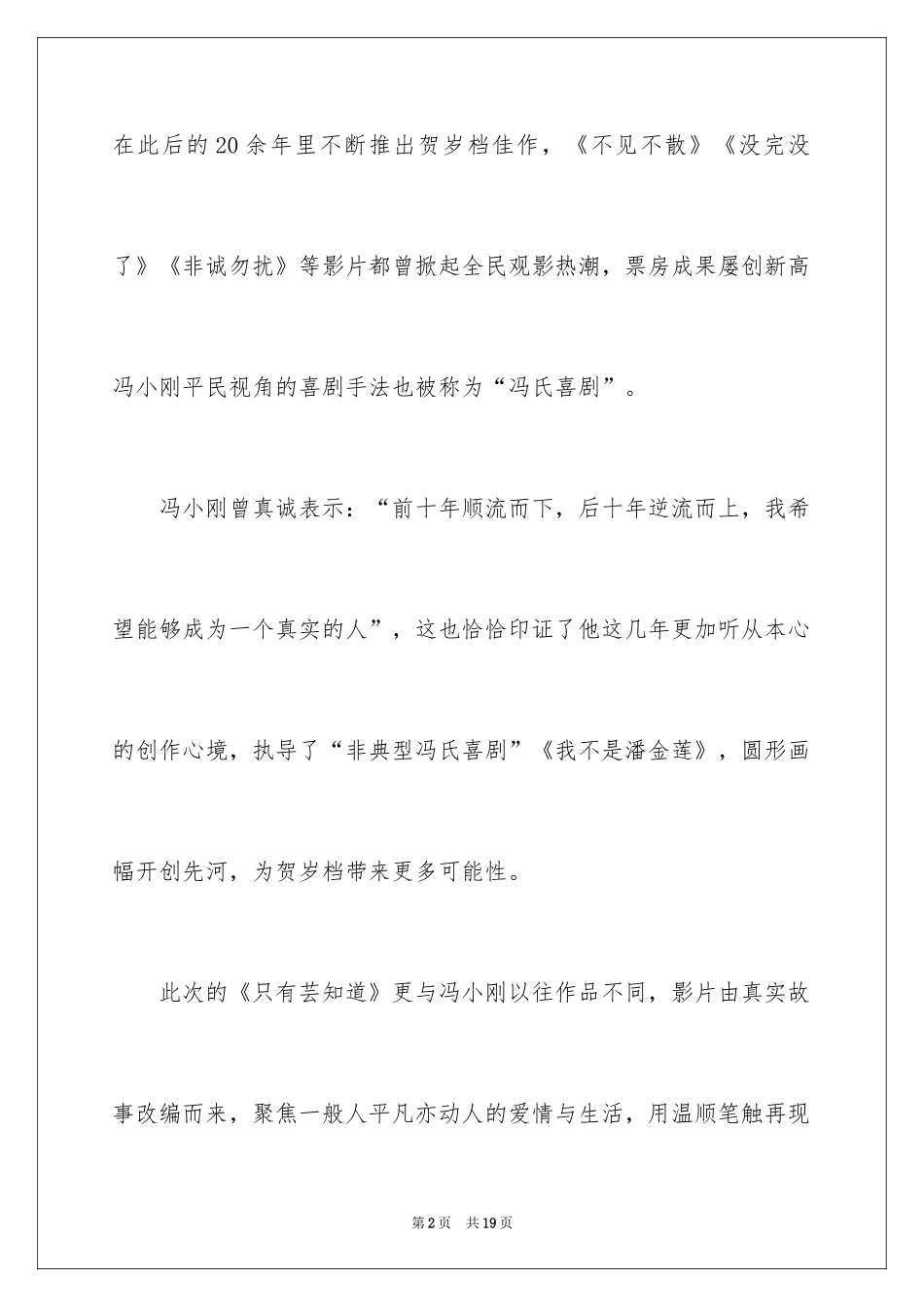 在此后的20余年里不断推出贺岁档佳作，《不见不散》《没完没了》《非诚勿扰》等影片都曾掀起全民观影热潮，票房成果屡创新高冯小刚平民视角的喜剧手法也被称为“冯氏喜剧”。

冯小刚曾真诚表示：“前十年顺流而下，后十年逆流而上，我希望能够成为一个真实的人”，这也恰恰印证了他这几年更加听从本心的创作心境，执导了“非典型冯氏喜剧”《我不是潘金莲》，圆形画幅开创先河，为贺岁档带来更多可能性。

此次的《只有芸知道》更与冯小刚以往作品不同，影片由真实故事改编而来，聚焦一般人平凡亦动人的爱情与生活，用温顺笔触再现

第2页 共19页